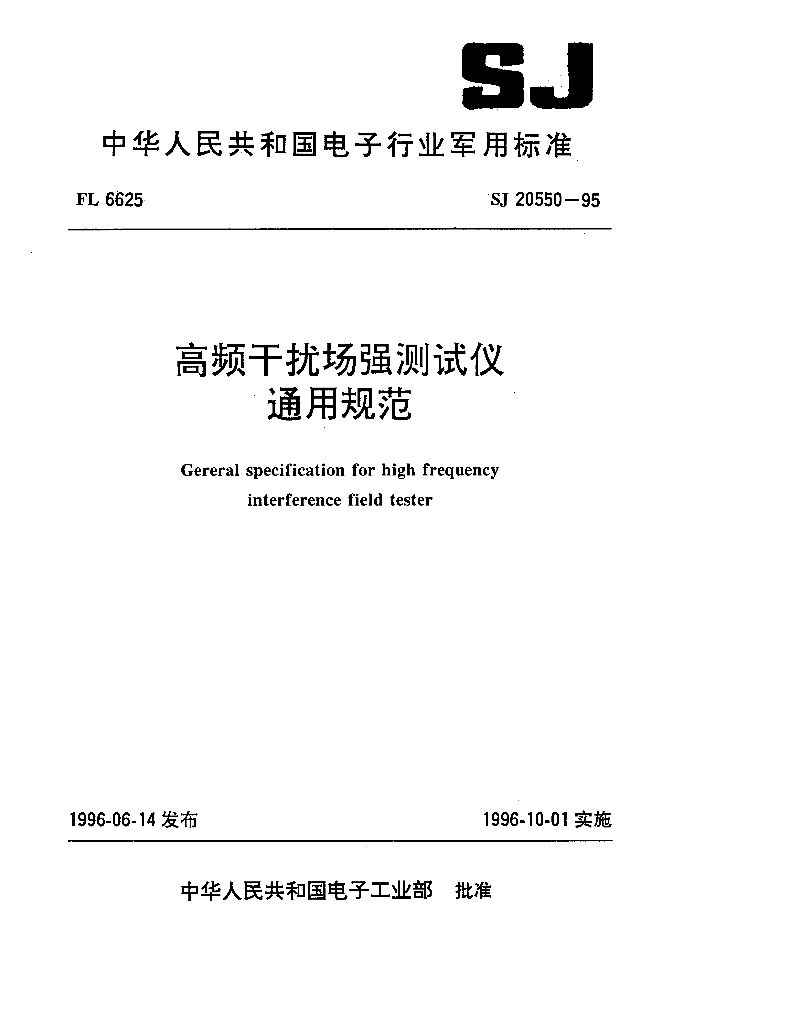 SJ

中华人民共和国电子行业军用标准

FL 6625

SJ 20550—95

高频干扰场强测试仪
通用规范

Gereral specification for high frequency interference field tester

1996-06-14 发布

1996-10-01 实施

中华人民共和国电子工业部 批准